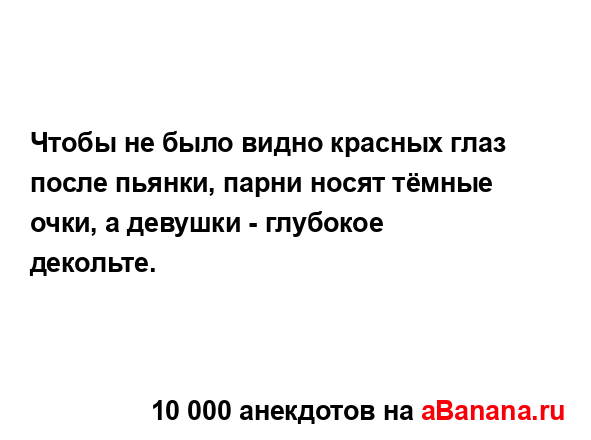 Чтобы не было видно красных глаз после пьянки, парни носят тёмные очки, а девушки - глубокое декольте.

10 000 анекдотов на aBanana.ru